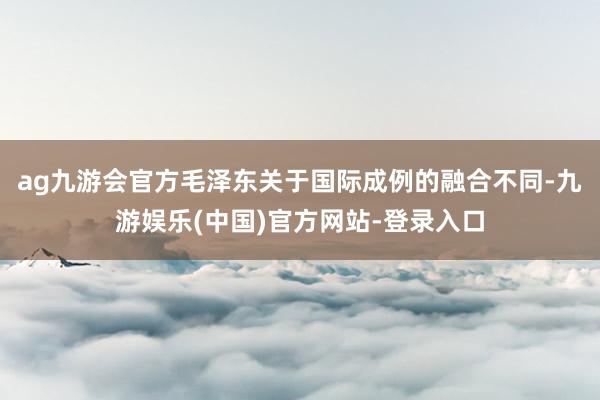 ag九游会官方毛泽东关于国际成例的融合不同-九游娱乐(中国)官方网站-登录入口